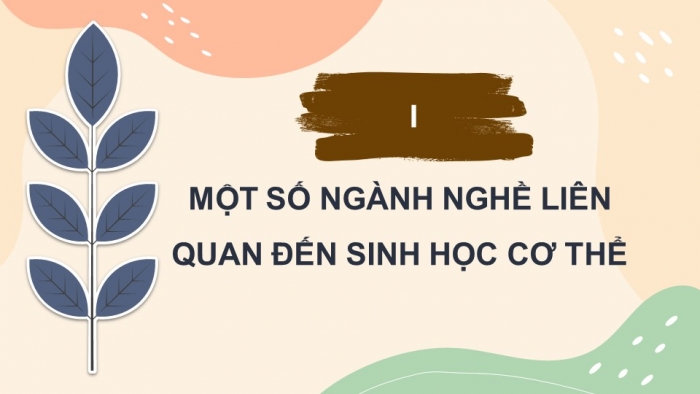 I

MỘT SỐ NGÀNH NGHỀ LIÊN QUAN ĐẾN SINH HỌC CƠ THỂ